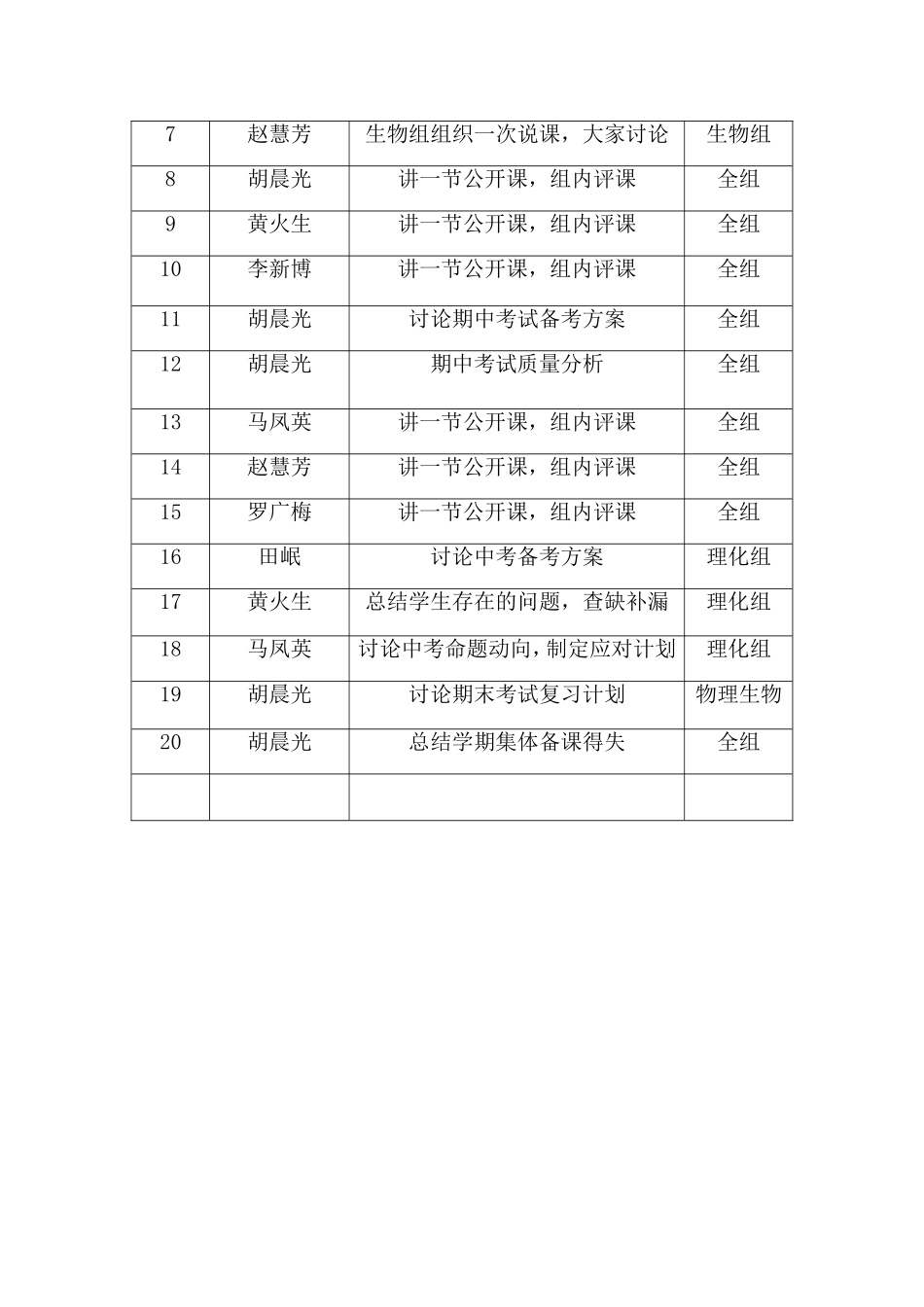 | 7 | 赵慧芳 | 生物组组织一次说课，大家讨论 | 生物组 |
|---|---|---|---|
| 8 | 胡晨光 | 讲一节公开课，组内评课 | 全组 |
| 9 | 黄火生 | 讲一节公开课，组内评课 | 全组 |
| 10 | 李新博 | 讲一节公开课，组内评课 | 全组 |
| 11 | 胡晨光 | 讨论期中考试备考方案 | 全组 |
| 12 | 胡晨光 | 期中考试质量分析 | 全组 |
| 13 | 马凤英 | 讲一节公开课，组内评课 | 全组 |
| 14 | 赵慧芳 | 讲一节公开课，组内评课 | 全组 |
| 15 | 罗广梅 | 讲一节公开课，组内评课 | 全组 |
| 16 | 田岷 | 讨论中考备考方案 | 理化组 |
| 17 | 黄火生 | 总结学生存在的问题，查缺补漏 | 理化组 |
| 18 | 马凤英 | 讨论中考命题动向，制定应对计划 | 理化组 |
| 19 | 胡晨光 | 讨论期末考试复习计划 | 物理生物 |
| 20 | 胡晨光 | 总结学期集体备课得失 | 全组 |
| | | | |